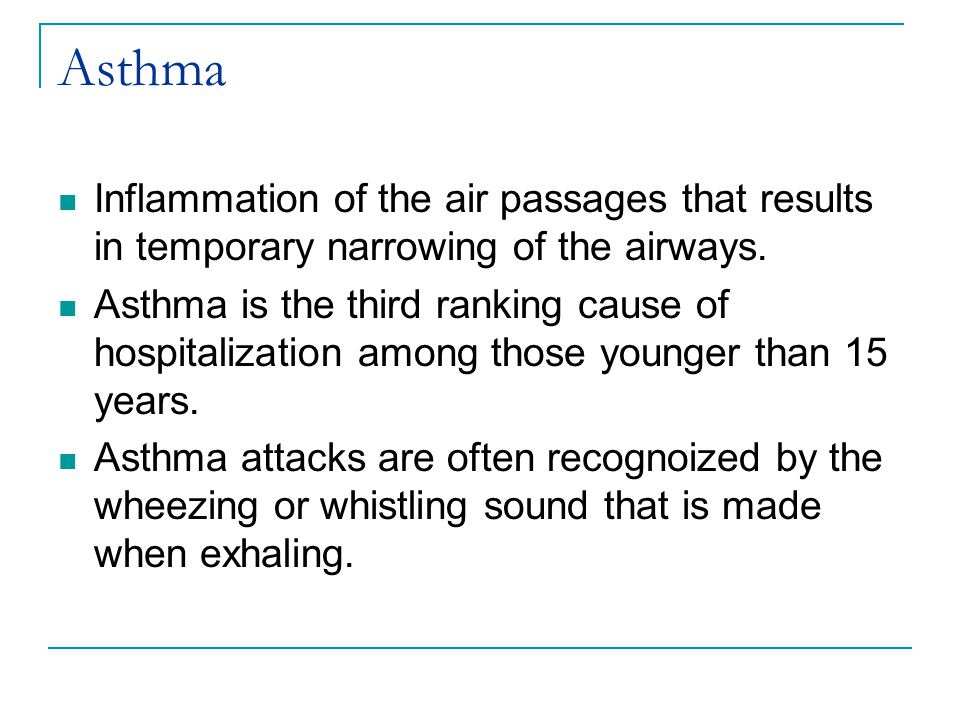 Asthma

- Inflammation of the air passages that results in temporary narrowing of the airways.
- Asthma is the third ranking cause of hospitalization among those younger than 15 years.
- Asthma attacks are often recognoized by the wheezing or whistling sound that is made when exhaling.